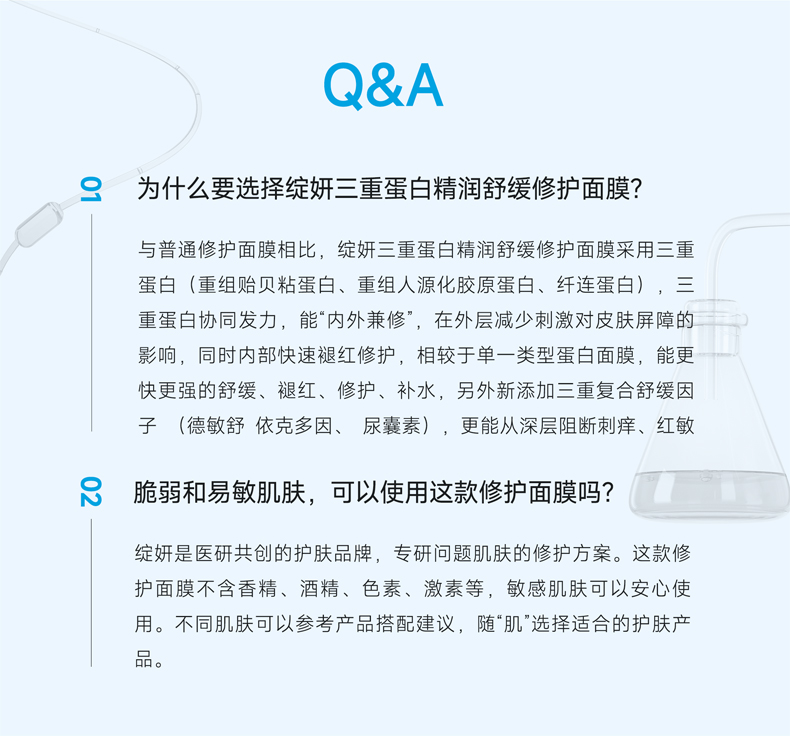 Q&A

01

为什么要选择绽妍三重蛋白精润舒缓修护面膜?

与普通修护面膜相比，绽妍三重蛋白精润舒缓修护面膜采用三重蛋白（重组贻贝粘蛋白、重组人源化胶原蛋白、纤连蛋白），三重蛋白协同发力，能“内外兼修”，在外层减少刺激对皮肤屏障的影响，同时内部快速褪红修护，相较于单一类型蛋白面膜，能更快更强的舒缓、褪红、修护、补水，另外新添加三重复合舒缓因子 （德敏舒 依克多因、 尿囊素），更能从深层阻断刺痒、红敏

02

脆弱和易敏肌肤，可以使用这款修护面膜吗?

绽妍是医研共创的护肤品牌，专研问题肌肤的修护方案。这款修护面膜不含香精、酒精、色素、激素等，敏感肌肤可以安心使用。不同肌肤可以参考产品搭配建议，随“肌”选择适合的护肤产品。